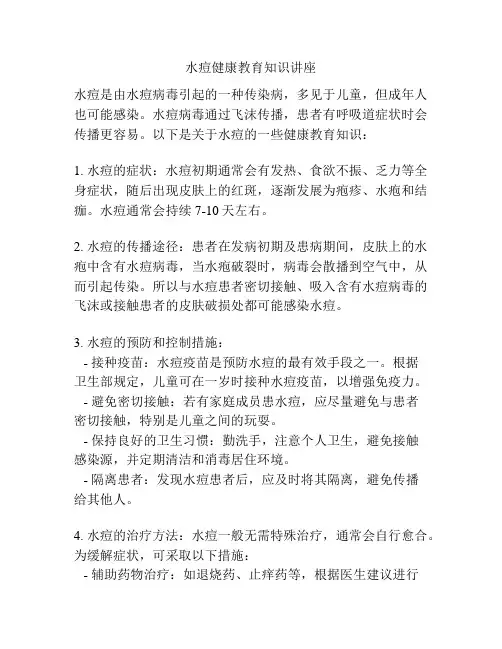 水痘健康教育知识讲座

水痘是由水痘病毒引起的一种传染病，多见于儿童，但成年人也可能感染。水痘病毒通过飞沫传播，患者有呼吸道症状时会传播更容易。以下是关于水痘的一些健康教育知识：

1. 水痘的症状：水痘初期通常会有发热、食欲不振、乏力等全身症状，随后出现皮肤上的红斑，逐渐发展为疱疹、水疱和结痂。水痘通常会持续 7-10 天左右。

2. 水痘的传播途径：患者在发病初期及患病期间，皮肤上的水疱中含有水痘病毒，当水疱破裂时，病毒会散播到空气中，从而引起传染。所以与水痘患者密切接触、吸入含有水痘病毒的飞沫或接触患者的皮肤破损处都可能感染水痘。

3. 水痘的预防和控制措施：
- 接种疫苗：水痘疫苗是预防水痘的最有效手段之一。根据卫生部规定，儿童可在一岁时接种水痘疫苗，以增强免疫力。
- 避免密切接触：若有家庭成员患水痘，应尽量避免与患者密切接触，特别是儿童之间的玩耍。
- 保持良好的卫生习惯：勤洗手，注意个人卫生，避免接触感染源，并定期清洁和消毒居住环境。
- 隔离患者：发现水痘患者后，应及时将其隔离，避免传播给其他人。

4. 水痘的治疗方法：水痘一般无需特殊治疗，通常会自行愈合。为缓解症状，可采取以下措施：
- 辅助药物治疗：如退烧药、止痒药等，根据医生建议进行